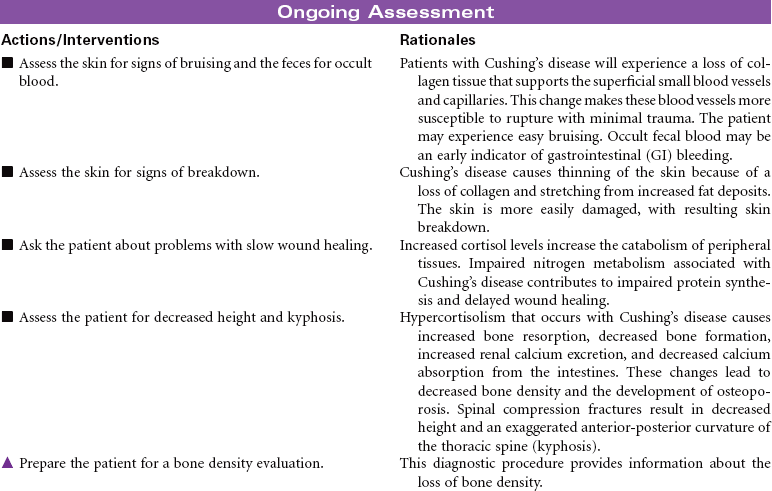 Ongoing Assessment

| Actions/Interventions | Rationales |
|---|---|
| ■ Assess the skin for signs of bruising and the feces for occult blood. | Patients with Cushing's disease will experience a loss of collagen tissue that supports the superficial small blood vessels and capillaries. This change makes these blood vessels more susceptible to rupture with minimal trauma. The patient may experience easy bruising. Occult fecal blood may be an early indicator of gastrointestinal (GI) bleeding. |
| ■ Assess the skin for signs of breakdown. | Cushing's disease causes thinning of the skin because of a loss of collagen and stretching from increased fat deposits. The skin is more easily damaged, with resulting skin breakdown. |
| ■ Ask the patient about problems with slow wound healing. | Increased cortisol levels increase the catabolism of peripheral tissues. Impaired nitrogen metabolism associated with Cushing's disease contributes to impaired protein synthesis and delayed wound healing. |
| ■ Assess the patient for decreased height and kyphosis. | Hypercortisolism that occurs with Cushing's disease causes increased bone resorption, decreased bone formation, increased renal calcium excretion, and decreased calcium absorption from the intestines. These changes lead to decreased bone density and the development of osteoporosis. Spinal compression fractures result in decreased height and an exaggerated anterior-posterior curvature of the thoracic spine (kyphosis). |
| ▲ Prepare the patient for a bone density evaluation. | This diagnostic procedure provides information about the loss of bone density. |